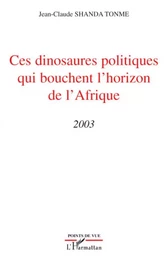 Jean-Claude SHANDA TONME

Ces dinosaures politiques qui bouchent l'horizon de l'Afrique

2003

POINTS DE VUE

L'Harmattan